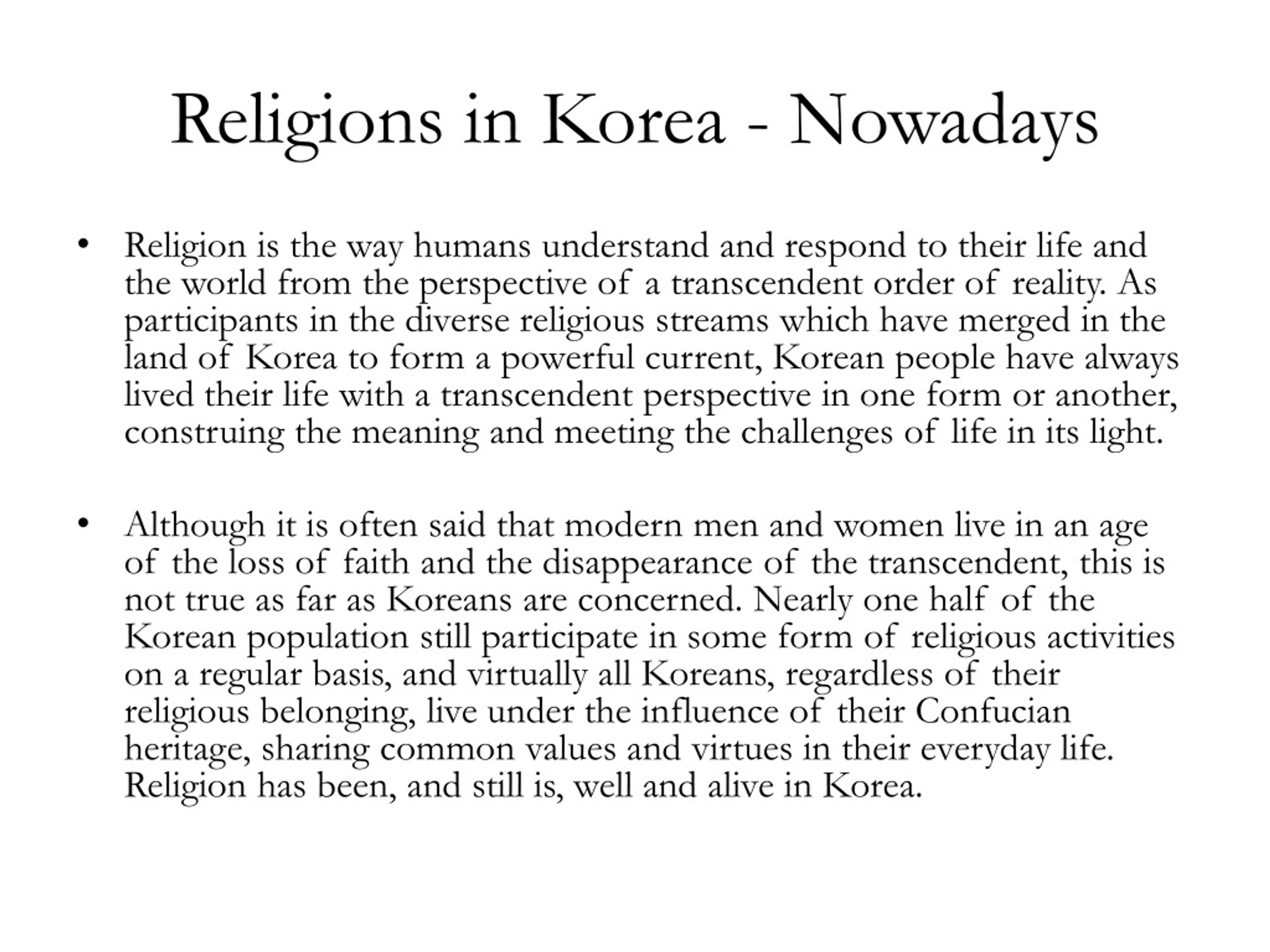 Religions in Korea - Nowadays

• Religion is the way humans understand and respond to their life and the world from the perspective of a transcendent order of reality. As participants in the diverse religious streams which have merged in the land of Korea to form a powerful current, Korean people have always lived their life with a transcendent perspective in one form or another, construing the meaning and meeting the challenges of life in its light.

• Although it is often said that modern men and women live in an age of the loss of faith and the disappearance of the transcendent, this is not true as far as Koreans are concerned. Nearly one half of the Korean population still participate in some form of religious activities on a regular basis, and virtually all Koreans, regardless of their religious belonging, live under the influence of their Confucian heritage, sharing common values and virtues in their everyday life. Religion has been, and still is, well and alive in Korea.